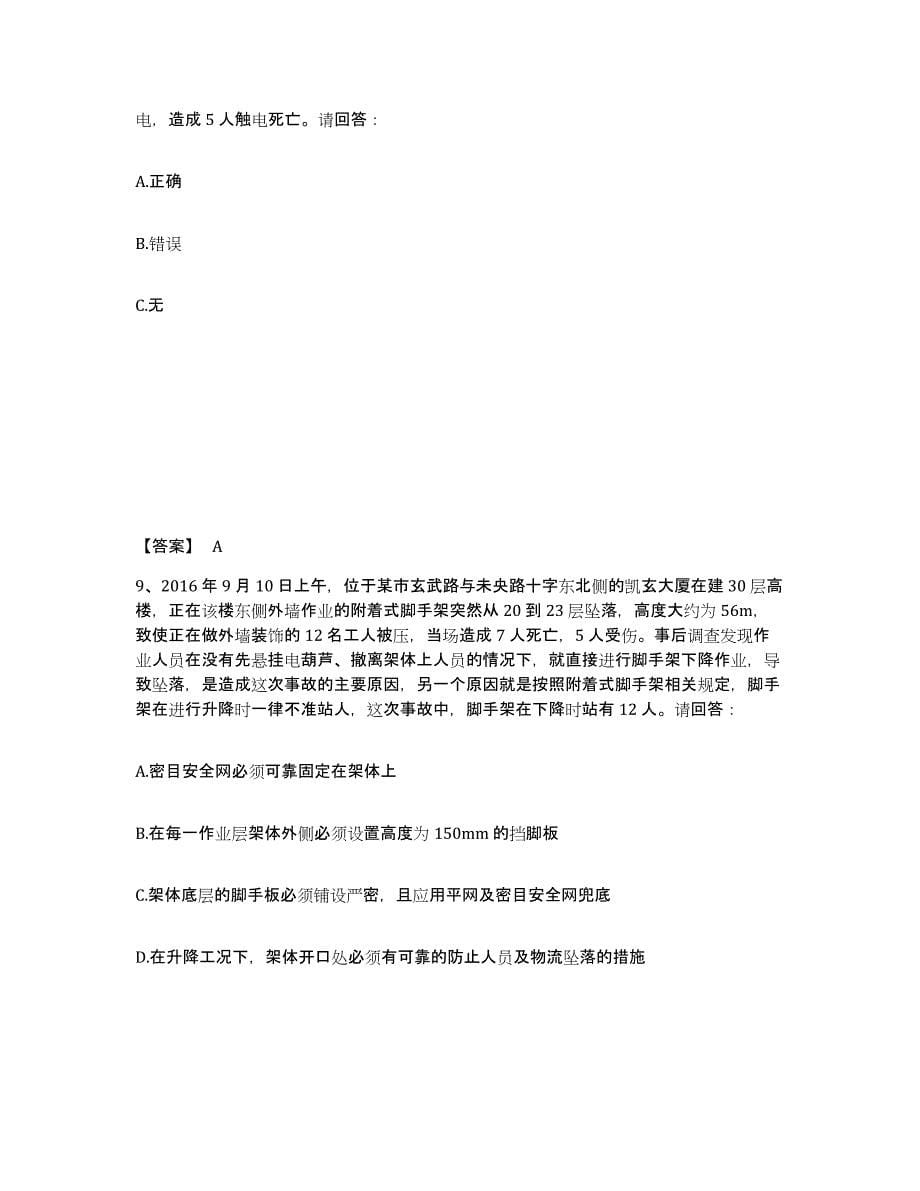 电，造成 5 人触电死亡。请回答：

A.正确

B.错误

C.无

【答案】 A

9、2016 年 9 月 10 日上午，位于某市玄武路与未央路十字东北侧的凯玄大厦在建 30 层高楼，正在该楼东侧外墙作业的附着式脚手架突然从 20 到 23 层坠落，高度大约为 56m，致使正在做外墙装饰的 12 名工人被压，当场造成 7 人死亡，5 人受伤。事后调查发现作业人员在没有先悬挂电葫芦、撤离架体上人员的情况下，就直接进行脚手架下降作业，导致坠落，是造成这次事故的主要原因，另一个原因就是按照附着式脚手架相关规定，脚手架在进行升降时一律不准站人，这次事故中，脚手架在下降时站有 12 人。请回答：

A.密目安全网必须可靠固定在架体上

B.在每一作业层架体外侧必须设置高度为 150mm 的挡脚板

C.架体底层的脚手板必须铺设严密，且应用平网及密目安全网兜底

D.在升降工况下，架体开口处必须有可靠的防止人员及物流坠落的措施